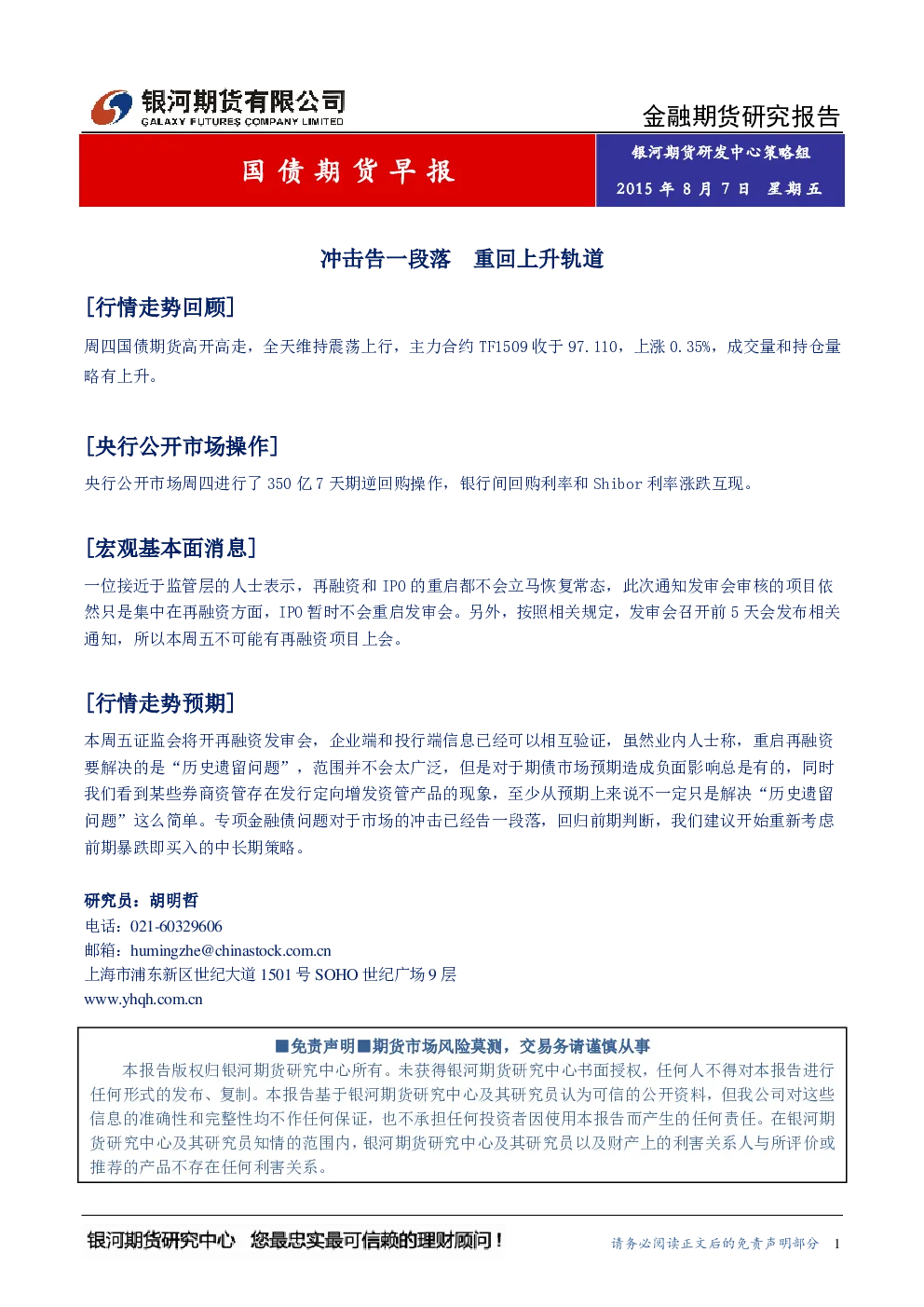 银河期货有限公司
GALAXY FUTURES COMPANY LIMITED

金融期货研究报告

国债期货早报

银河期货研发中心策略组
2015年8月7日 星期五

冲击告一段落 重回上升轨道

[行情走势回顾]

周四国债期货高开高走，全天维持震荡上行，主力合约TF1509收于97.110，上涨0.35%，成交量和持仓量略有上升。

[央行公开市场操作]

央行公开市场周四进行了350亿7天期逆回购操作，银行间回购利率和Shibor利率涨跌互现。

[宏观基本面消息]

一位接近于监管层的人士表示，再融资和IPO的重启都不会立马恢复常态，此次通知发审会审核的项目依然只是集中在再融资方面，IPO暂时不会重启发审会。另外，按照相关规定，发审会召开前5天会发布相关通知，所以本周五不可能有再融资项目上会。

[行情走势预期]

本周五证监会将开再融资发审会，企业端和投行端信息已经可以相互验证，虽然业内人士称，重启再融资要解决的是“历史遗留问题”，范围并不会太广泛，但是对于期债市场预期造成负面影响总是有的，同时我们看到某些券商资管存在发行定向增发资管产品的现象，至少从预期上来说不一定只是解决“历史遗留问题”这么简单。专项金融债问题对于市场的冲击已经告一段落，回归前期判断，我们建议开始重新考虑前期暴跌即买入的中长期策略。

研究员：胡明哲
电话：021-60329606
邮箱：humingzhe@chinastock.com.cn
上海市浦东新区世纪大道1501号SOHO世纪广场9层
www.yhqh.com.cn

■免责声明■期货市场风险莫测，交易务请谨慎从事

本报告版权归银河期货研究中心所有。未获得银河期货研究中心书面授权，任何人不得对本报告进行任何形式的发布、复制。本报告基于银河期货研究中心及其研究员认为可信的公开资料，但我公司对这些信息的准确性和完整性均不作任何保证，也不承担任何投资者因使用本报告而产生的任何责任。在银河期货研究中心及其研究员知情的范围内，银河期货研究中心及其研究员以及财产上的利害关系人与所评价或推荐的产品不存在任何利害关系。

银河期货研究中心 您最忠实最可信赖的理财顾问！

请务必阅读正文后的免责声明部分 1